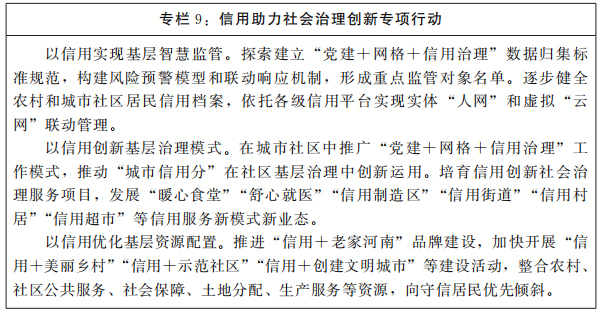 专栏 9：信用助力社会治理创新专项行动

以信用实现基层智慧监管。探索建立“党建＋网格＋信用治理”数据归集标准规范，构建风险预警模型和联动响应机制，形成重点监管对象名单。逐步健全农村和城市社区居民信用档案，依托各级信用平台实现实体“人网”和虚拟“云网”联动管理。

以信用创新基层治理模式。在城市社区中推广“党建＋网格＋信用治理”工作模式，推动“城市信用分”在社区基层治理中创新运用。培育信用创新社会治理服务项目，发展“暖心食堂”“舒心就医”“信用制造区”“信用街道”“信用村居”“信用超市”等信用服务新模式新业态。

以信用优化基层资源配置。推进“信用＋老家河南”品牌建设，加快开展“信用＋美丽乡村”“信用＋示范社区”“信用＋创建文明城市”等建设活动，整合农村、社区公共服务、社会保障、土地分配、生产服务等资源，向守信居民优先倾斜。